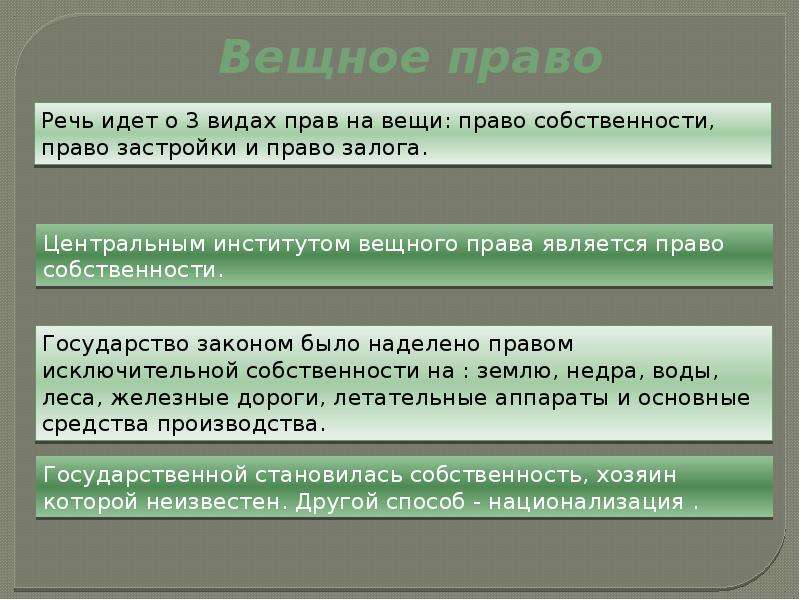 Вещное право

Речь идет о 3 видах прав на вещи: право собственности, право застройки и право залога.

Центральным институтом вещного права является право собственности.

Государство законом было наделено правом исключительной собственности на : землю, недра, воды, леса, железные дороги, летательные аппараты и основные средства производства.

Государственной становилась собственность, хозяин которой неизвестен. Другой способ - национализация .